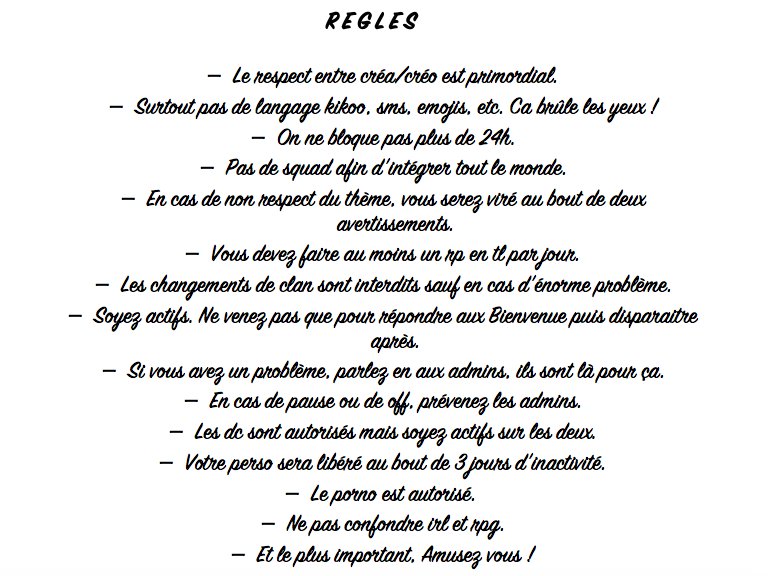 REGLES

— Le respect entre créa/créo est primordial.

— Surtout pas de langage kikoo, sms, emojis, etc. Ca brûle les yeux !

— On ne bloque pas plus de 24h.

— Pas de squad afin d'intégrer tout le monde.

— En cas de non respect du thème, vous serez viré au bout de deux avertissements.

— Vous devez faire au moins un rp en tl par jour.

— Les changements de clan sont interdits sauf en cas d'énorme problème.

— Soyez actifs. Ne venez pas que pour répondre aux Bienvenue puis disparaitre après.

— Si vous avez un problème, parlez en aux admins, ils sont là pour ça.

— En cas de pause ou de off, prévenez les admins.

— Les dc sont autorisés mais soyez actifs sur les deux.

— Votre perso sera libéré au bout de 3 jours d'inactivité.

— Le porno est autorisé.

— Ne pas confondre irl et rpg.

— Et le plus important, Amusez vous !